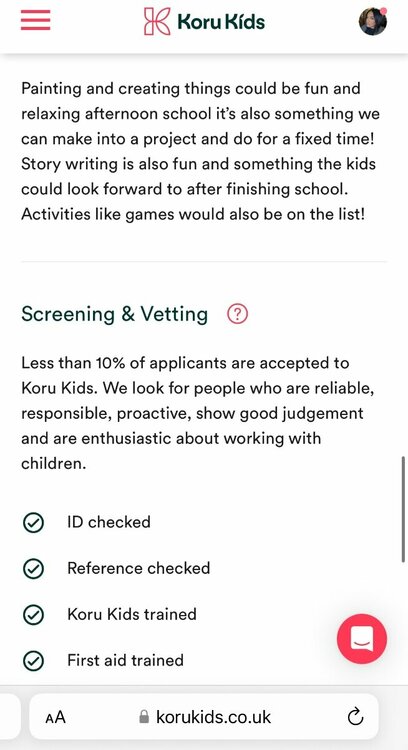 Koru Kids

Painting and creating things could be fun and relaxing afternoon school it's also something we can make into a project and do for a fixed time! Story writing is also fun and something the kids could look forward to after finishing school. Activities like games would also be on the list!

Screening & Vetting ?

Less than 10% of applicants are accepted to Koru Kids. We look for people who are reliable, responsible, proactive, show good judgement and are enthusiastic about working with children.

ID checked

Reference checked

Koru Kids trained

First aid trained

AA korukids.co.uk